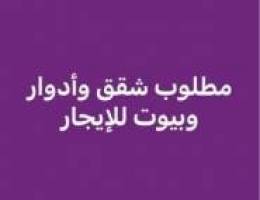 مطلوب شقق وأدوار
وبيوت للإيجار